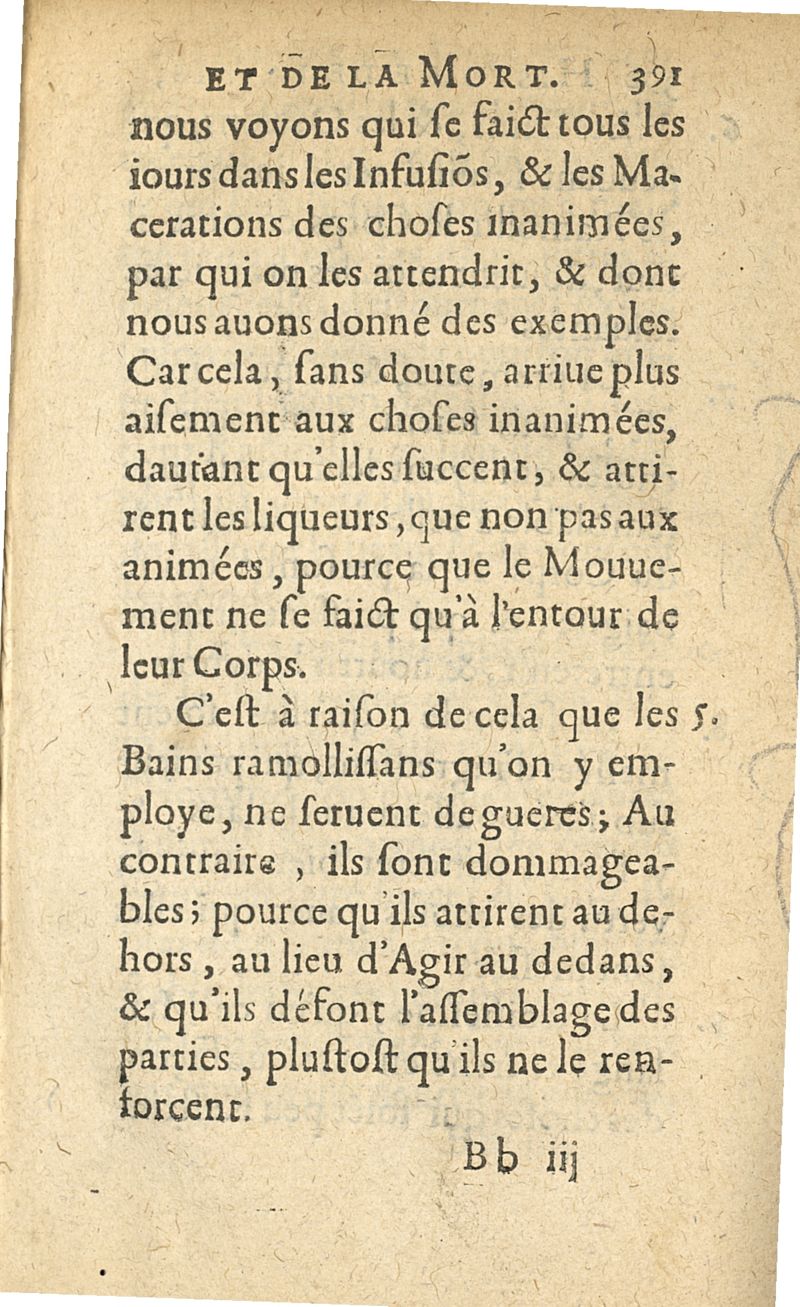 ET DE LA MORT. 391

nous voyons qui ſe faict tous les iours dans les Infuſiõs, & les Macerations des choſes inanimées, par qui on les attendrit, & dont nous auons donné des exemples. Car cela, ſans doute, arriue plus aiſement aux choſes inanimées, dautant qu'elles ſuccent, & attirent les liqueurs, que non pas aux animées, pource que le Mouuement ne ſe faict qu'à l'entour de leur Corps.

C'eſt à raiſon de cela que les Bains ramolliſſans qu'on y employe, ne ſeruent de gueres; Au contraire, ils ſont dommageables; pource qu'ils attirent au dehors, au lieu d'Agir au dedans, & qu'ils défont l'aſſemblage des parties, pluſtoſt qu'ils ne le renforcent. 5.

Bb iij